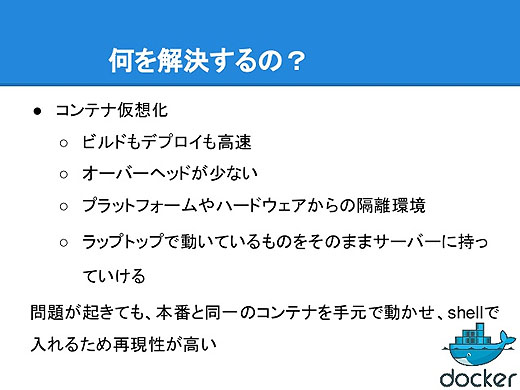 何を解決するの？

● コンテナ仮想化
  ○ ビルドもデプロイも高速
  ○ オーバーヘッドが少ない
  ○ プラットフォームやハードウェアからの隔離環境
  ○ ラップトップで動いているものをそのままサーバーに持っていける

問題が起きても、本番と同一のコンテナを手元で動かせ、shellで入れるため再現性が高い

docker